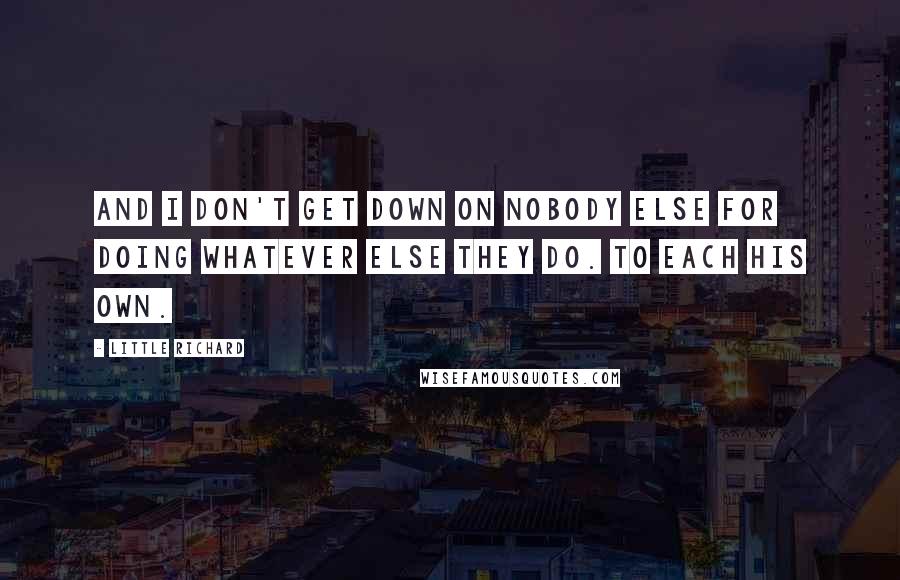 AND I DON'T GET DOWN ON NOBODY ELSE FOR DOING WHATEVER ELSE THEY DO. TO EACH HIS OWN.

- LITTLE RICHARD

WISEFAMOUSQUOTES.COM